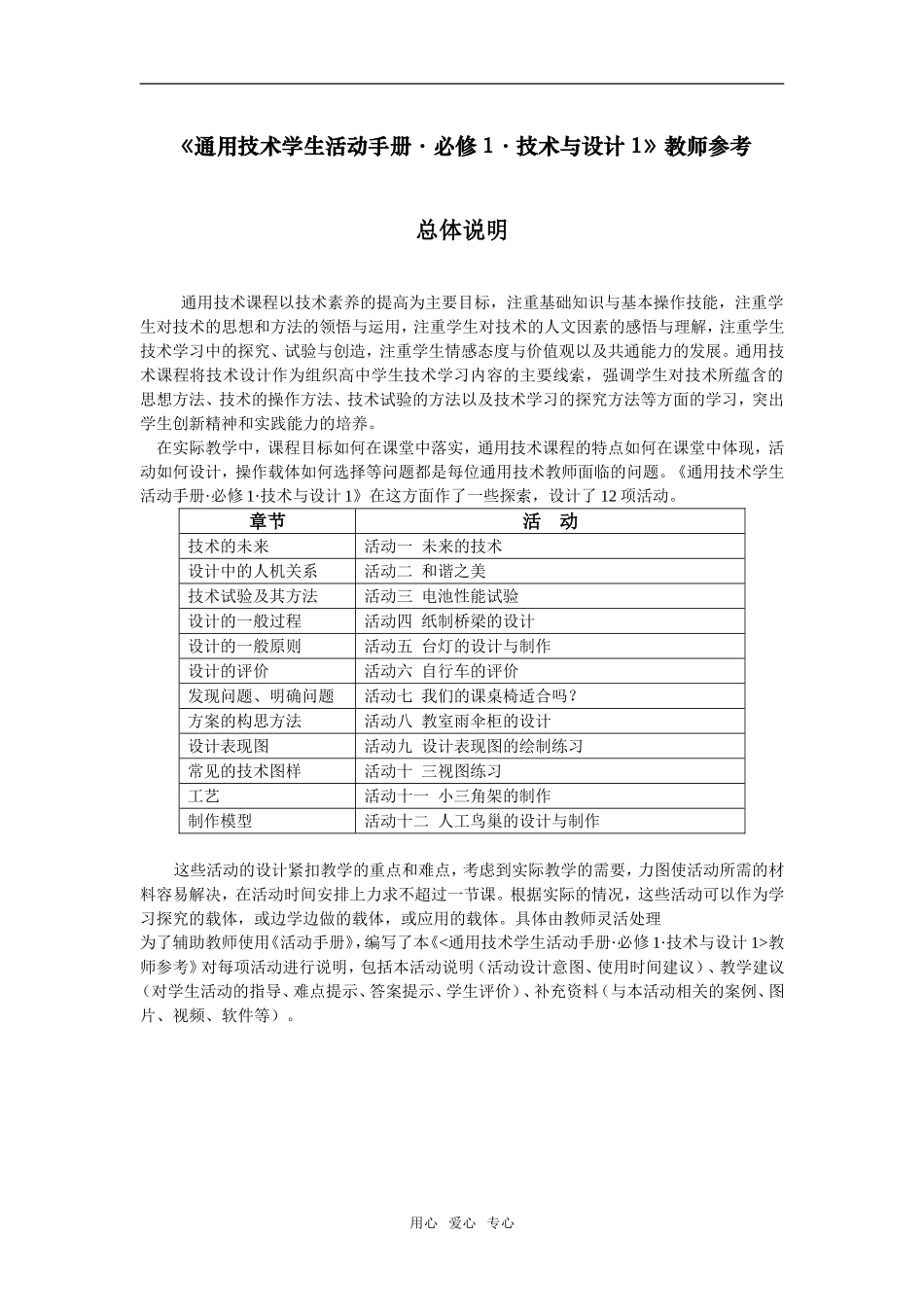 《通用技术学生活动手册 · 必修 1 · 技术与设计 1》教师参考

总体说明

通用技术课程以技术素养的提高为主要目标，注重基础知识与基本操作技能，注重学生对技术的思想和方法的领悟与运用，注重学生对技术的人文因素的感悟与理解，注重学生技术学习中的探究、试验与创造，注重学生情感态度与价值观以及共通能力的发展。通用技术课程将技术设计作为组织高中学生技术学习内容的主要线索，强调学生对技术所蕴含的思想方法、技术的操作方法、技术试验的方法以及技术学习的探究方法等方面的学习，突出学生创新精神和实践能力的培养。

在实际教学中，课程目标如何在课堂中落实，通用技术课程的特点如何在课堂中体现，活动如何设计，操作载体如何选择等问题都是每位通用技术教师面临的问题。《通用技术学生活动手册·必修 1·技术与设计 1》在这方面作了一些探索，设计了 12 项活动。

| 章节 | 活　动 |
|---|---|
| 技术的未来 | 活动一　未来的技术 |
| 设计中的人机关系 | 活动二　和谐之美 |
| 技术试验及其方法 | 活动三　电池性能试验 |
| 设计的一般过程 | 活动四　纸制桥梁的设计 |
| 设计的一般原则 | 活动五　台灯的设计与制作 |
| 设计的评价 | 活动六　自行车的评价 |
| 发现问题、明确问题 | 活动七　我们的课桌椅适合吗？ |
| 方案的构思方法 | 活动八　教室雨伞柜的设计 |
| 设计表现图 | 活动九　设计表现图的绘制练习 |
| 常见的技术图样 | 活动十　三视图练习 |
| 工艺 | 活动十一　小三角架的制作 |
| 制作模型 | 活动十二　人工鸟巢的设计与制作 |

这些活动的设计紧扣教学的重点和难点，考虑到实际教学的需要，力图使活动所需的材料容易解决，在活动时间安排上力求不超过一节课。根据实际的情况，这些活动可以作为学习探究的载体，或边学边做的载体，或应用的载体。具体由教师灵活处理

为了辅助教师使用《活动手册》，编写了本《<通用技术学生活动手册·必修 1·技术与设计 1>教师参考》对每项活动进行说明，包括本活动说明（活动设计意图、使用时间建议）、教学建议（对学生活动的指导、难点提示、答案提示、学生评价）、补充资料（与本活动相关的案例、图片、视频、软件等）。

用心　爱心　专心